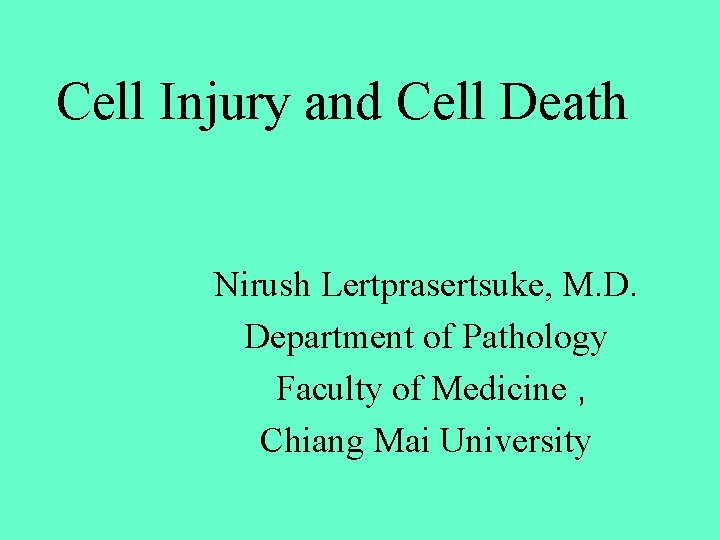 Cell Injury and Cell Death

Nirush Lertprasertsuke, M.D.
Department of Pathology
Faculty of Medicine ,
Chiang Mai University